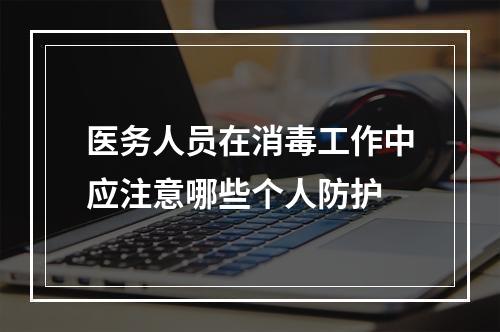 医务人员在消毒工作中应注意哪些个人防护